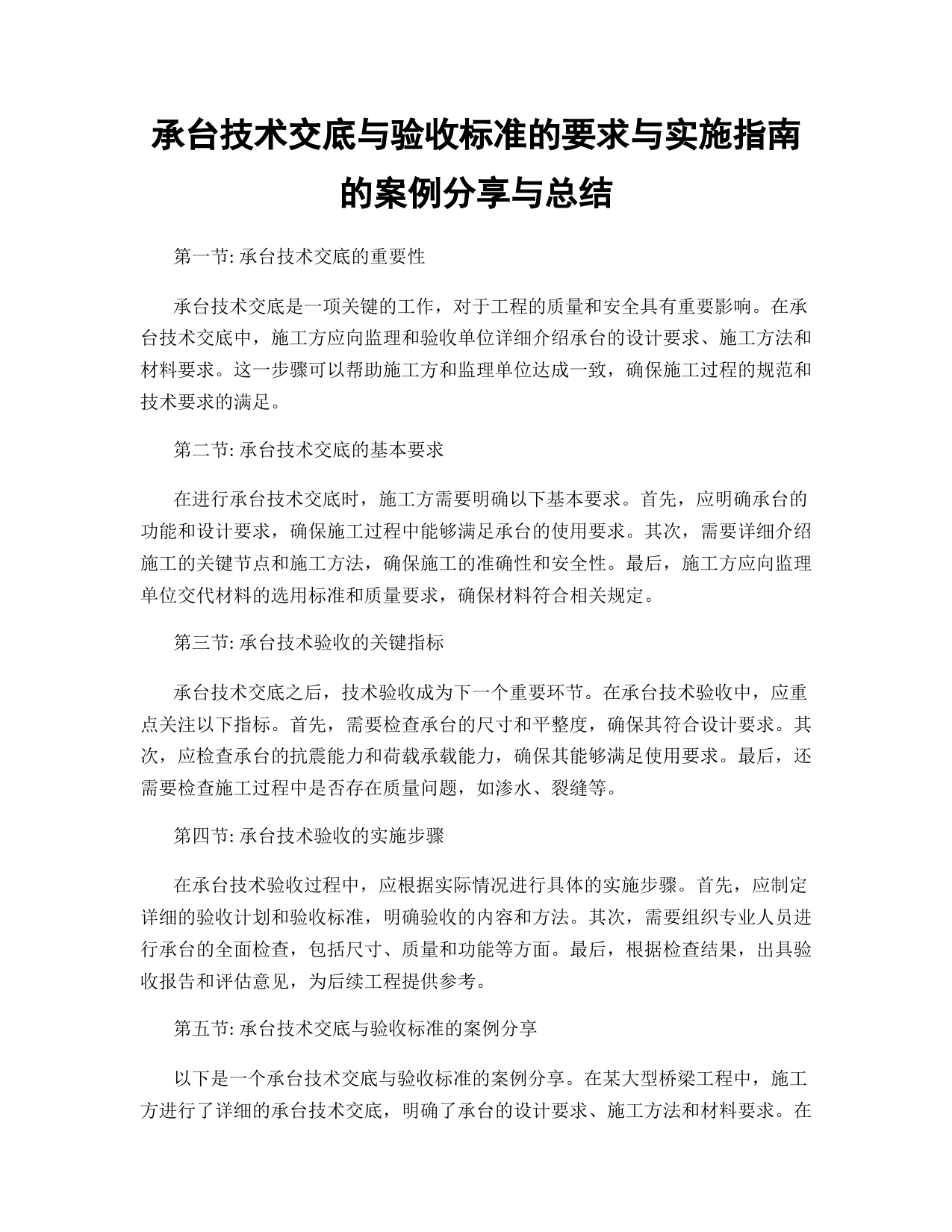 承台技术交底与验收标准的要求与实施指南的案例分享与总结

第一节: 承台技术交底的重要性

承台技术交底是一项关键的工作，对于工程的质量和安全具有重要影响。在承台技术交底中，施工方应向监理和验收单位详细介绍承台的设计要求、施工方法和材料要求。这一步骤可以帮助施工方和监理单位达成一致，确保施工过程的规范和技术要求的满足。

第二节: 承台技术交底的基本要求

在进行承台技术交底时，施工方需要明确以下基本要求。首先，应明确承台的功能和设计要求，确保施工过程中能够满足承台的使用要求。其次，需要详细介绍施工的关键节点和施工方法，确保施工的准确性和安全性。最后，施工方应向监理单位交代材料的选用标准和质量要求，确保材料符合相关规定。

第三节: 承台技术验收的关键指标

承台技术交底之后，技术验收成为下一个重要环节。在承台技术验收中，应重点关注以下指标。首先，需要检查承台的尺寸和平整度，确保其符合设计要求。其次，应检查承台的抗震能力和荷载承载能力，确保其能够满足使用要求。最后，还需要检查施工过程中是否存在质量问题，如渗水、裂缝等。

第四节: 承台技术验收的实施步骤

在承台技术验收过程中，应根据实际情况进行具体的实施步骤。首先，应制定详细的验收计划和验收标准，明确验收的内容和方法。其次，需要组织专业人员进行承台的全面检查，包括尺寸、质量和功能等方面。最后，根据检查结果，出具验收报告和评估意见，为后续工程提供参考。

第五节: 承台技术交底与验收标准的案例分享

以下是一个承台技术交底与验收标准的案例分享。在某大型桥梁工程中，施工方进行了详细的承台技术交底，明确了承台的设计要求、施工方法和材料要求。在